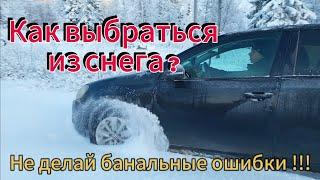 Как выбраться из снега?

Не делай банальные ошибки !!!